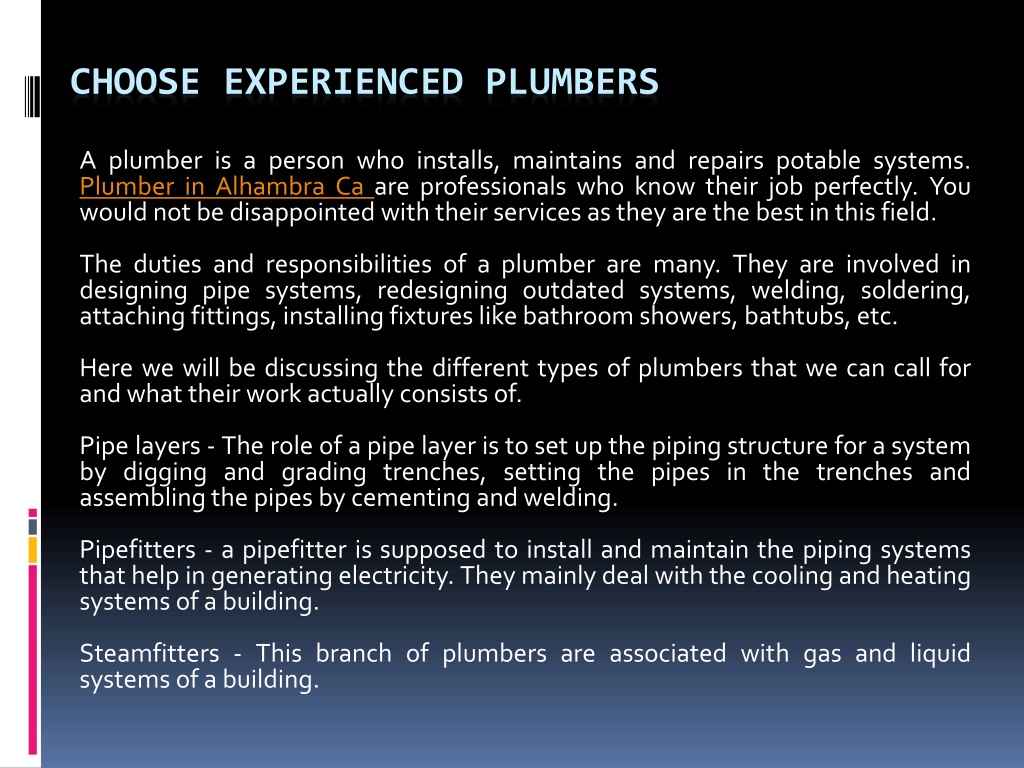 CHOOSE EXPERIENCED PLUMBERS

A plumber is a person who installs, maintains and repairs potable systems. Plumber in Alhambra Ca are professionals who know their job perfectly. You would not be disappointed with their services as they are the best in this field.

The duties and responsibilities of a plumber are many. They are involved in designing pipe systems, redesigning outdated systems, welding, soldering, attaching fittings, installing fixtures like bathroom showers, bathtubs, etc.

Here we will be discussing the different types of plumbers that we can call for and what their work actually consists of.

Pipe layers - The role of a pipe layer is to set up the piping structure for a system by digging and grading trenches, setting the pipes in the trenches and assembling the pipes by cementing and welding.

Pipefitters - a pipefitter is supposed to install and maintain the piping systems that help in generating electricity. They mainly deal with the cooling and heating systems of a building.

Steamfitters - This branch of plumbers are associated with gas and liquid systems of a building.